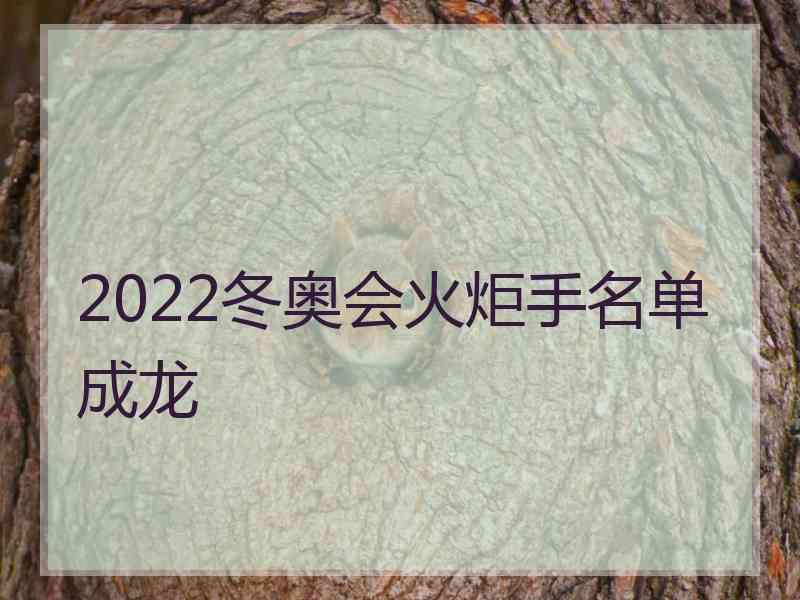 2022冬奥会火炬手名单成龙